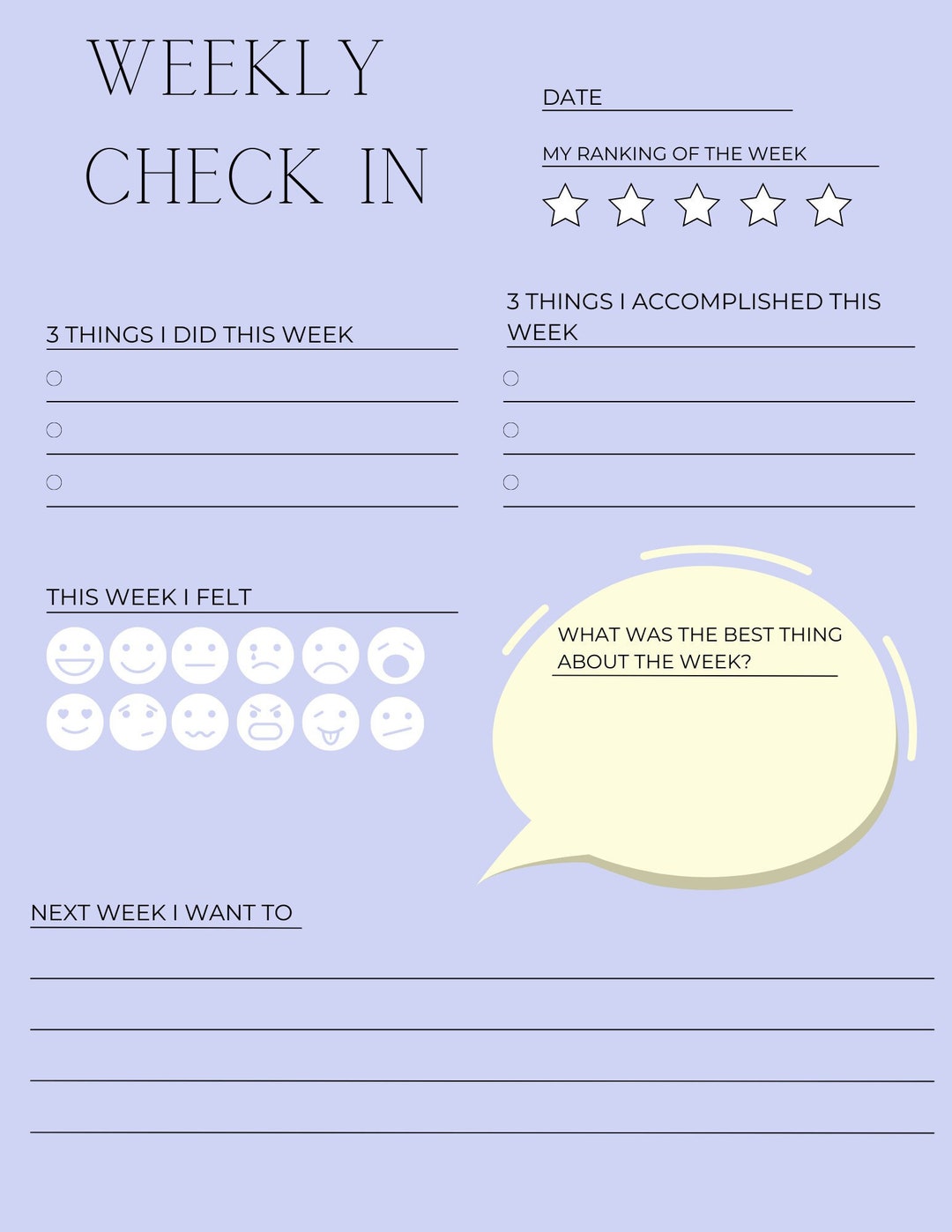 WEEKLY CHECK IN

DATE

MY RANKING OF THE WEEK

3 THINGS I DID THIS WEEK

3 THINGS I ACCOMPLISHED THIS WEEK

THIS WEEK I FELT

WHAT WAS THE BEST THING ABOUT THE WEEK?

NEXT WEEK I WANT TO